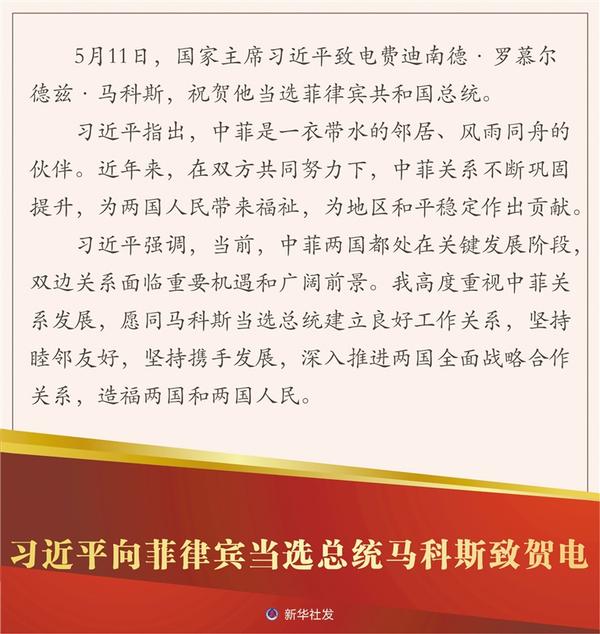 5月11日，国家主席习近平致电费迪南德·罗慕尔德兹·马科斯，祝贺他当选菲律宾共和国总统。

习近平指出，中菲是一衣带水的邻居、风雨同舟的伙伴。近年来，在双方共同努力下，中菲关系不断巩固提升，为两国人民带来福祉，为地区和平稳定作出贡献。

习近平强调，当前，中菲两国都处在关键发展阶段，双边关系面临重要机遇和广阔前景。我高度重视中菲关系发展，愿同马科斯当选总统建立良好工作关系，坚持睦邻友好，坚持携手发展，深入推进两国全面战略合作关系，造福两国和两国人民。

习近平向菲律宾当选总统马科斯致贺电

新华社发